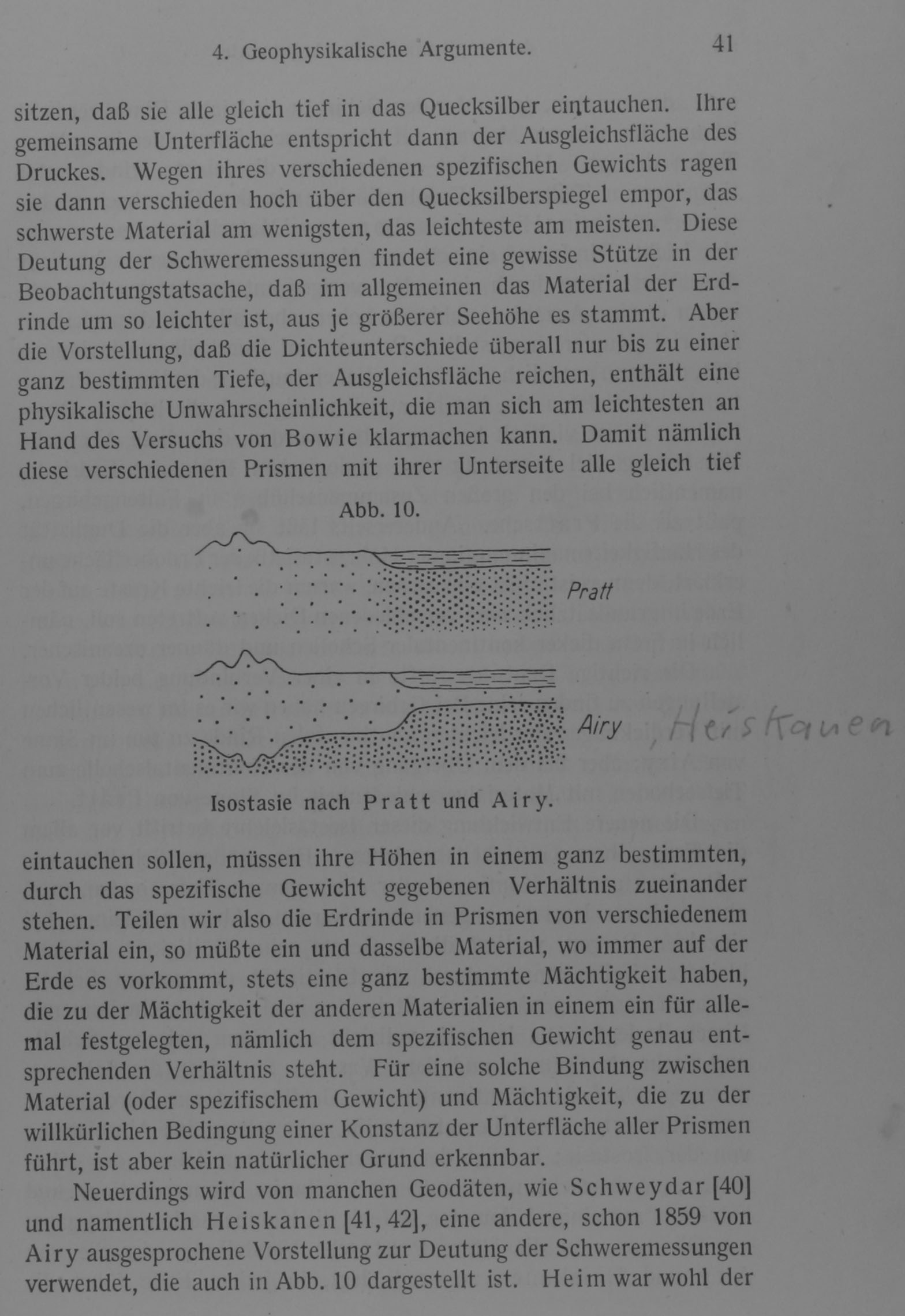 4. Geophysikalische Argumente. 41

sitzen, daß sie alle gleich tief in das Quecksilber eintauchen. Ihre gemeinsame Unterfläche entspricht dann der Ausgleichsfläche des Druckes. Wegen ihres verschiedenen spezifischen Gewichts ragen sie dann verschieden hoch über den Quecksilberspiegel empor, das schwerste Material am wenigsten, das leichteste am meisten. Diese Deutung der Schweremessungen findet eine gewisse Stütze in der Beobachtungstatsache, daß im allgemeinen das Material der Erdrinde um so leichter ist, aus je größerer Seehöhe es stammt. Aber die Vorstellung, daß die Dichteunterschiede überall nur bis zu einer ganz bestimmten Tiefe, der Ausgleichsfläche reichen, enthält eine physikalische Unwahrscheinlichkeit, die man sich am leichtesten an Hand des Versuchs von Bowie klarmachen kann. Damit nämlich diese verschiedenen Prismen mit ihrer Unterseite alle gleich tief

Abb. 10.

Pratt

Airy , Heiskanen

Isostasie nach Pratt und Airy.

eintauchen sollen, müssen ihre Höhen in einem ganz bestimmten, durch das spezifische Gewicht gegebenen Verhältnis zueinander stehen. Teilen wir also die Erdrinde in Prismen von verschiedenem Material ein, so müßte ein und dasselbe Material, wo immer auf der Erde es vorkommt, stets eine ganz bestimmte Mächtigkeit haben, die zu der Mächtigkeit der anderen Materialien in einem ein für allemal festgelegten, nämlich dem spezifischen Gewicht genau entsprechenden Verhältnis steht. Für eine solche Bindung zwischen Material (oder spezifischem Gewicht) und Mächtigkeit, die zu der willkürlichen Bedingung einer Konstanz der Unterfläche aller Prismen führt, ist aber kein natürlicher Grund erkennbar.

Neuerdings wird von manchen Geodäten, wie Schweydar [40] und namentlich Heiskanen [41, 42], eine andere, schon 1859 von Airy ausgesprochene Vorstellung zur Deutung der Schweremessungen verwendet, die auch in Abb. 10 dargestellt ist. Heim war wohl der